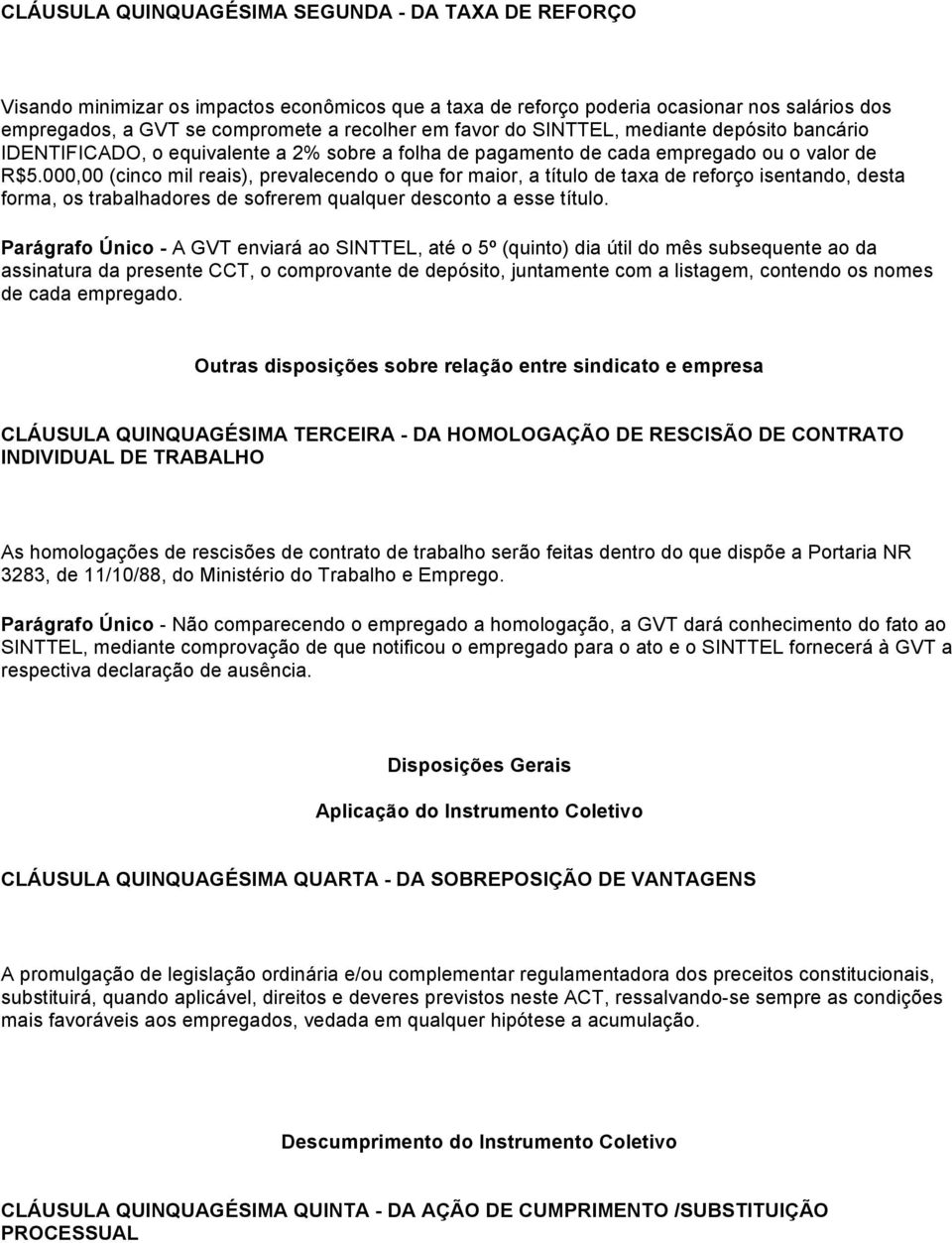 CLÁUSULA QUINQUAGÉSIMA SEGUNDA - DA TAXA DE REFORÇO

Visando minimizar os impactos econômicos que a taxa de reforço poderia ocasionar nos salários dos empregados, a GVT se compromete a recolher em favor do SINTTEL, mediante depósito bancário IDENTIFICADO, o equivalente a 2% sobre a folha de pagamento de cada empregado ou o valor de R$5.000,00 (cinco mil reais), prevalecendo o que for maior, a título de taxa de reforço isentando, desta forma, os trabalhadores de sofrerem qualquer desconto a esse título.

Parágrafo Único - A GVT enviará ao SINTTEL, até o 5º (quinto) dia útil do mês subsequente ao da assinatura da presente CCT, o comprovante de depósito, juntamente com a listagem, contendo os nomes de cada empregado.

Outras disposições sobre relação entre sindicato e empresa

CLÁUSULA QUINQUAGÉSIMA TERCEIRA - DA HOMOLOGAÇÃO DE RESCISÃO DE CONTRATO INDIVIDUAL DE TRABALHO

As homologações de rescisões de contrato de trabalho serão feitas dentro do que dispõe a Portaria NR 3283, de 11/10/88, do Ministério do Trabalho e Emprego.

Parágrafo Único - Não comparecendo o empregado a homologação, a GVT dará conhecimento do fato ao SINTTEL, mediante comprovação de que notificou o empregado para o ato e o SINTTEL fornecerá à GVT a respectiva declaração de ausência.

Disposições Gerais

Aplicação do Instrumento Coletivo

CLÁUSULA QUINQUAGÉSIMA QUARTA - DA SOBREPOSIÇÃO DE VANTAGENS

A promulgação de legislação ordinária e/ou complementar regulamentadora dos preceitos constitucionais, substituirá, quando aplicável, direitos e deveres previstos neste ACT, ressalvando-se sempre as condições mais favoráveis aos empregados, vedada em qualquer hipótese a acumulação.

Descumprimento do Instrumento Coletivo

CLÁUSULA QUINQUAGÉSIMA QUINTA - DA AÇÃO DE CUMPRIMENTO /SUBSTITUIÇÃO PROCESSUAL